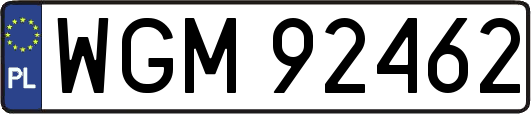 PL
WGM 92462